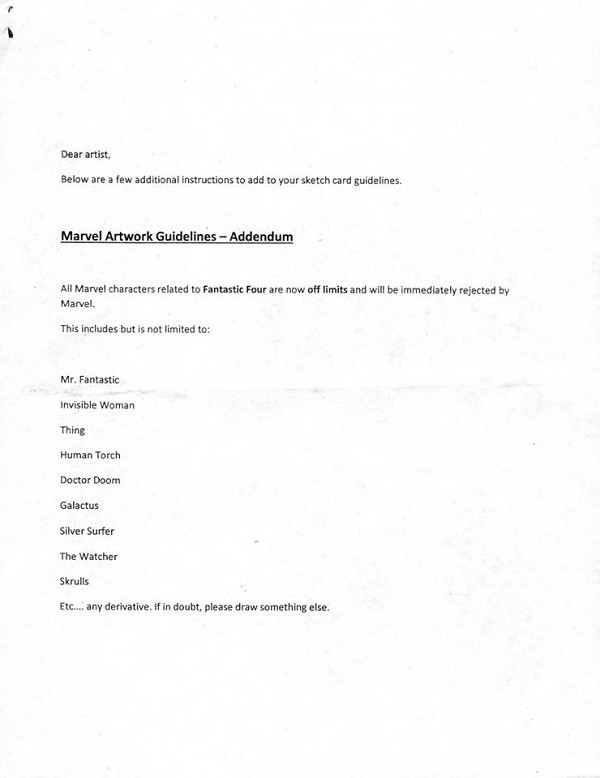 Dear artist,

Below are a few additional instructions to add to your sketch card guidelines.

Marvel Artwork Guidelines – Addendum

All Marvel characters related to Fantastic Four are now off limits and will be immediately rejected by Marvel.

This includes but is not limited to:

Mr. Fantastic

Invisible Woman

Thing

Human Torch

Doctor Doom

Galactus

Silver Surfer

The Watcher

Skrulls

Etc.... any derivative. If in doubt, please draw something else.